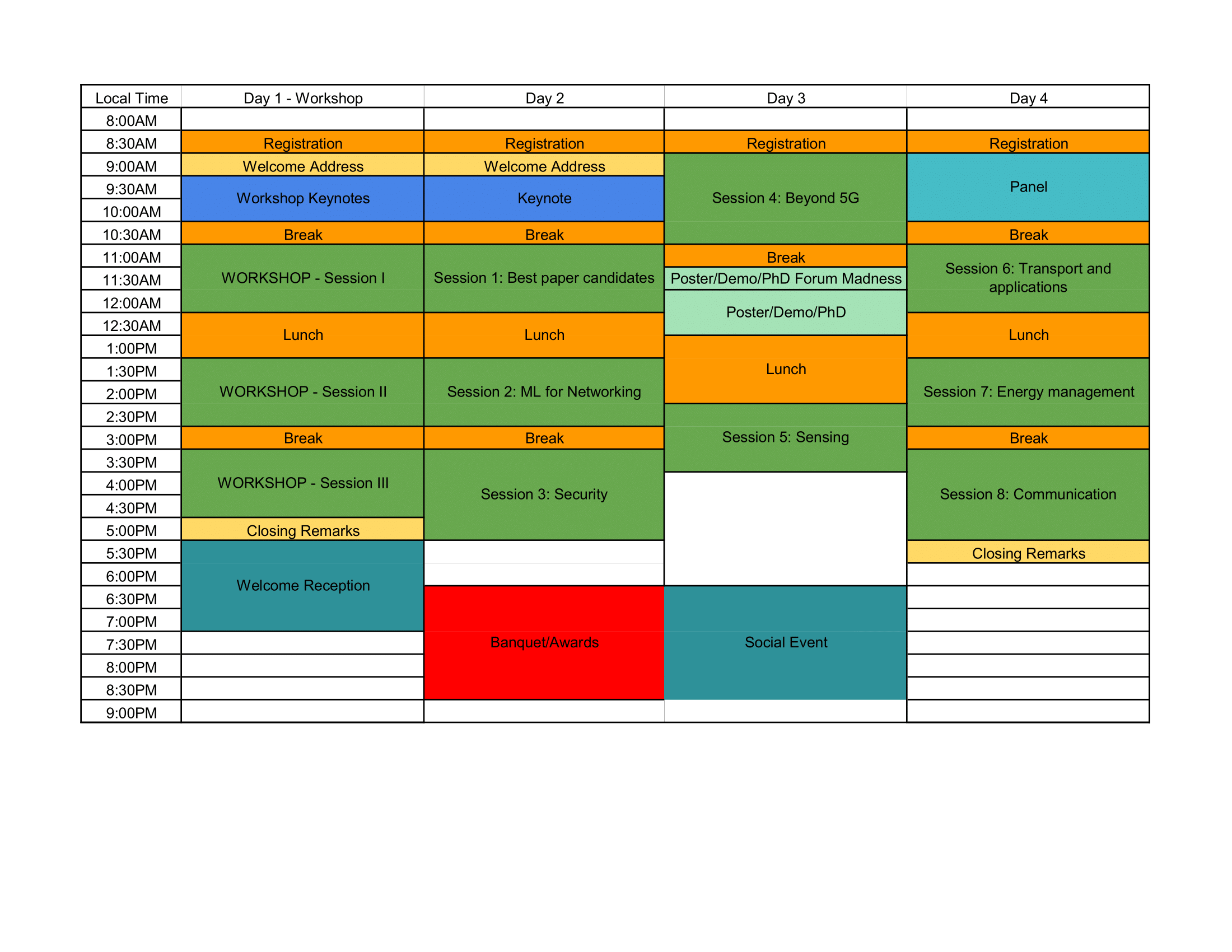 | Local Time | Day 1 - Workshop | Day 2 | Day 3 | Day 4 |
|---|---|---|---|---|
| 8:00AM | | | | |
| 8:30AM | Registration | Registration | Registration | Registration |
| 9:00AM | Welcome Address | Welcome Address | Session 4: Beyond 5G | Panel |
| 9:30AM | Workshop Keynotes | Keynote | | |
| 10:00AM | | | | |
| 10:30AM | Break | Break | | Break |
| 11:00AM | WORKSHOP - Session I | Session 1: Best paper candidates | Break | Session 6: Transport and applications |
| 11:30AM | | | Poster/Demo/PhD Forum Madness | |
| 12:00AM | | | Poster/Demo/PhD | |
| 12:30AM | Lunch | Lunch | | Lunch |
| 1:00PM | | | Lunch | |
| 1:30PM | WORKSHOP - Session II | Session 2: ML for Networking | | Session 7: Energy management |
| 2:00PM | | | | |
| 2:30PM | | | Session 5: Sensing | |
| 3:00PM | Break | Break | | Break |
| 3:30PM | WORKSHOP - Session III | Session 3: Security | | Session 8: Communication |
| 4:00PM | | | | |
| 4:30PM | | | | |
| 5:00PM | Closing Remarks | | | |
| 5:30PM | Welcome Reception | | | Closing Remarks |
| 6:00PM | | | | |
| 6:30PM | | Banquet/Awards | Social Event | |
| 7:00PM | | | | |
| 7:30PM | | | | |
| 8:00PM | | | | |
| 8:30PM | | | | |
| 9:00PM | | | | |